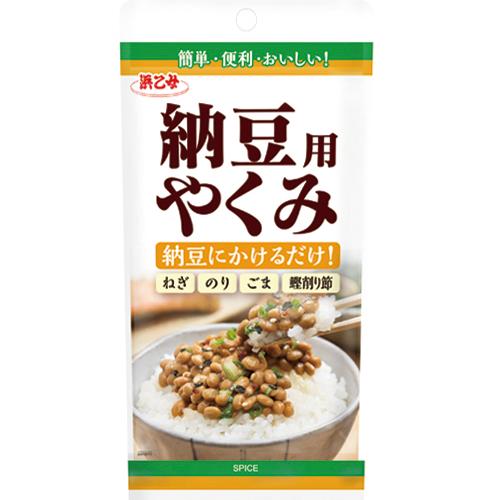 簡単・便利・おいしい!

浜乙女

納豆用
やくみ

納豆にかけるだけ!

ねぎ のり ごま 鰹削り節

SPICE